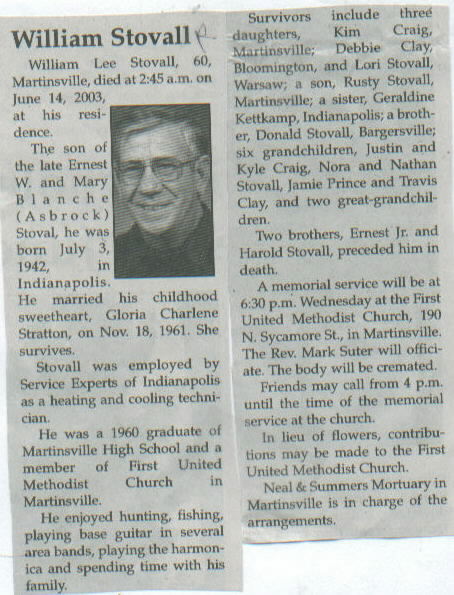 William Stovall

William Lee Stovall, 60, Martinsville, died at 2:45 a.m. on June 14, 2003, at his residence.

The son of the late Ernest W. and Mary Blanche (Asbrock) Stoval, he was born July 3, 1942, in Indianapolis. He married his childhood sweetheart, Gloria Charlene Stratton, on Nov. 18, 1961. She survives.

Stovall was employed by Service Experts of Indianapolis as a heating and cooling technician.

He was a 1960 graduate of Martinsville High School and a member of First United Methodist Church in Martinsville.

He enjoyed hunting, fishing, playing base guitar in several area bands, playing the harmonica and spending time with his family.

Survivors include three daughters, Kim Craig, Martinsville; Debbie Clay, Bloomington, and Lori Stovall, Warsaw; a son, Rusty Stovall, Martinsville; a sister, Geraldine Kettkamp, Indianapolis; a brother, Donald Stovall, Bargersville; six grandchildren, Justin and Kyle Craig, Nora and Nathan Stovall, Jamie Prince and Travis Clay, and two great-grandchildren.

Two brothers, Ernest Jr. and Harold Stovall, preceded him in death.

A memorial service will be at 6:30 p.m. Wednesday at the First United Methodist Church, 190 N. Sycamore St., in Martinsville. The Rev. Mark Suter will officiate. The body will be cremated.

Friends may call from 4 p.m. until the time of the memorial service at the church.

In lieu of flowers, contributions may be made to the First United Methodist Church.

Neal & Summers Mortuary in Martinsville is in charge of the arrangements.